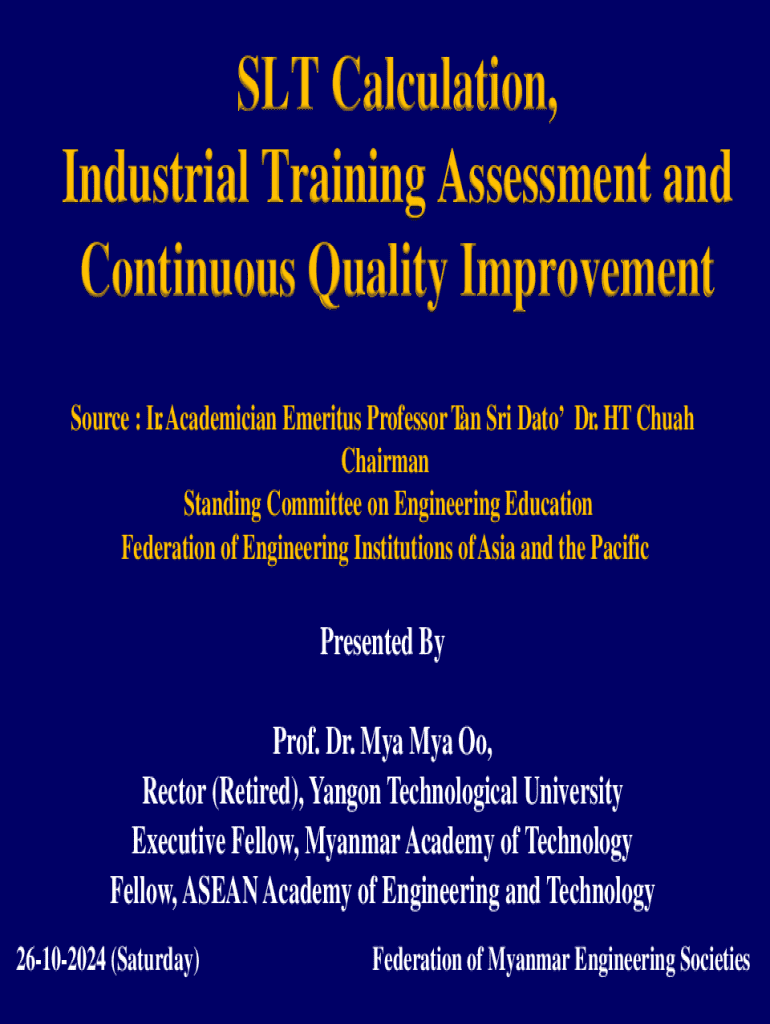 SLT Calculation,
Industrial Training Assessment and
Continuous Quality Improvement

Source : Ir. Academician Emeritus Professor Tan Sri Dato' Dr. HT Chuah
Chairman
Standing Committee on Engineering Education
Federation of Engineering Institutions of Asia and the Pacific

Presented By

Prof. Dr. Mya Mya Oo,
Rector (Retired), Yangon Technological University
Executive Fellow, Myanmar Academy of Technology
Fellow, ASEAN Academy of Engineering and Technology

26-10-2024 (Saturday)

Federation of Myanmar Engineering Societies